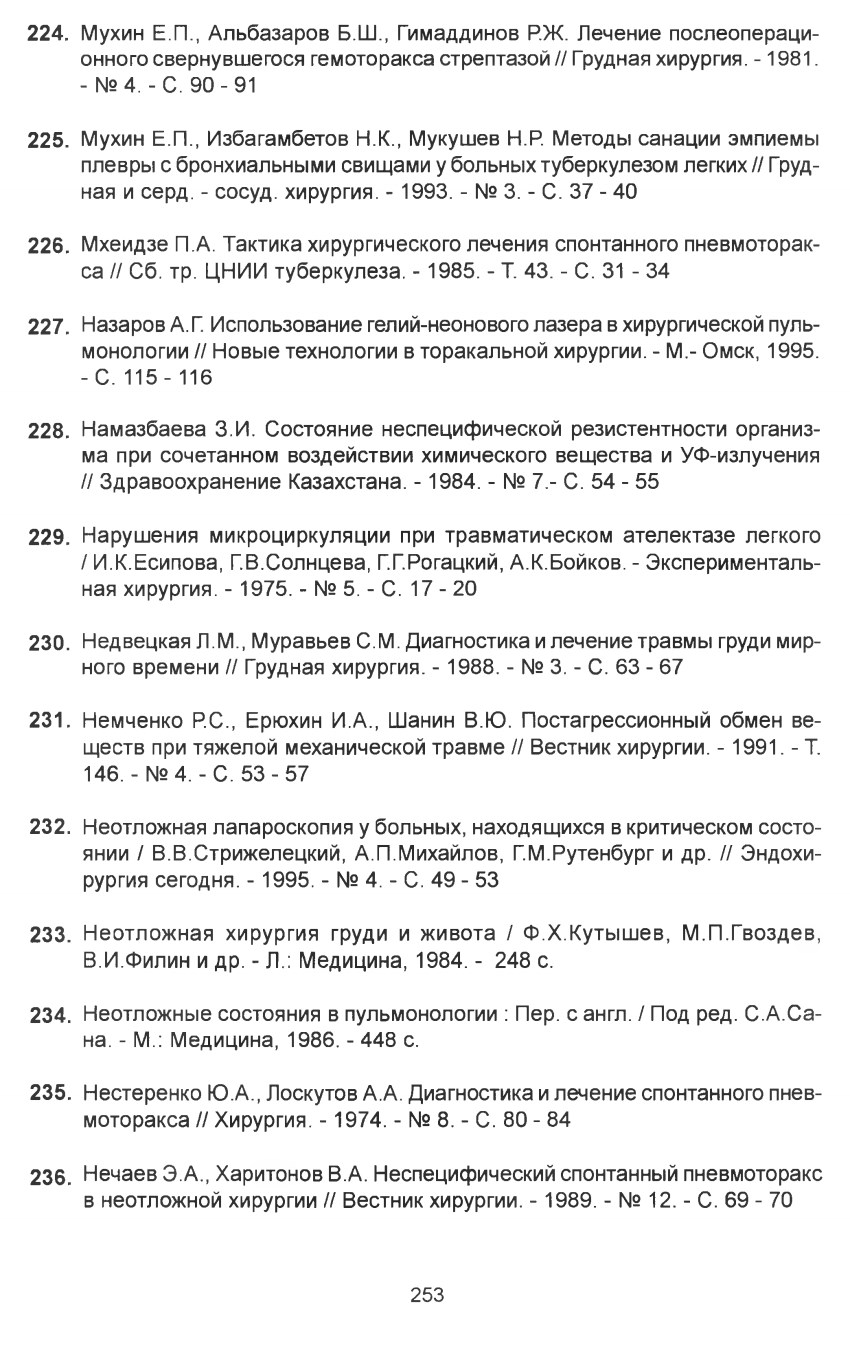 224. Мухин Е.П., Альбазаров Б.Ш., Гимаддинов Р.Ж. Лечение послеоперационного свернувшегося гемоторакса стрептазой // Грудная хирургия. - 1981. - № 4. - С. 90 - 91

225. Мухин Е.П., Избагамбетов Н.К., Мукушев Н.Р. Методы санации эмпиемы плевры с бронхиальными свищами у больных туберкулезом легких // Грудная и серд. - сосуд. хирургия. - 1993. - № 3. - С. 37 - 40

226. Мхеидзе П.А. Тактика хирургического лечения спонтанного пневмоторакса // Сб. тр. ЦНИИ туберкулеза. - 1985. - Т. 43. - С. 31 - 34

227. Назаров А.Г. Использование гелий-неонового лазера в хирургической пульмонологии // Новые технологии в торакальной хирургии. - М.- Омск, 1995. - С. 115 - 116

228. Намазбаева З.И. Состояние неспецифической резистентности организма при сочетанном воздействии химического вещества и УФ-излучения // Здравоохранение Казахстана. - 1984. - № 7.- С. 54 - 55

229. Нарушения микроциркуляции при травматическом ателектазе легкого / И.К.Есипова, Г.В.Солнцева, Г.Г.Рогацкий, А.К.Бойков. - Экспериментальная хирургия. - 1975. - № 5. - С. 17 - 20

230. Недвецкая Л.М., Муравьев С.М. Диагностика и лечение травмы груди мирного времени // Грудная хирургия. - 1988. - № 3. - С. 63 - 67

231. Немченко Р.С., Ерюхин И.А., Шанин В.Ю. Постагрессионный обмен веществ при тяжелой механической травме // Вестник хирургии. - 1991. - Т. 146. - № 4. - С. 53 - 57

232. Неотложная лапароскопия у больных, находящихся в критическом состоянии / В.В.Стрижелецкий, А.П.Михайлов, Г.М.Рутенбург и др. // Эндохирургия сегодня. - 1995. - № 4. - С. 49 - 53

233. Неотложная хирургия груди и живота / Ф.Х.Кутышев, М.П.Гвоздев, В.И.Филин и др. - Л.: Медицина, 1984. - 248 с.

234. Неотложные состояния в пульмонологии : Пер. с англ. / Под ред. С.А.Сана. - М.: Медицина, 1986. - 448 с.

235. Нестеренко Ю.А., Лоскутов А.А. Диагностика и лечение спонтанного пневмоторакса // Хирургия. - 1974. - № 8. - С. 80 - 84

236. Нечаев Э.А., Харитонов В.А. Неспецифический спонтанный пневмоторакс в неотложной хирургии // Вестник хирургии. - 1989. - № 12. - С. 69 - 70

253